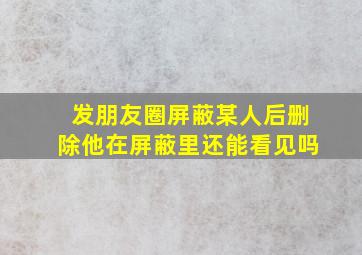 发朋友圈屏蔽某人后删除他在屏蔽里还能看见吗